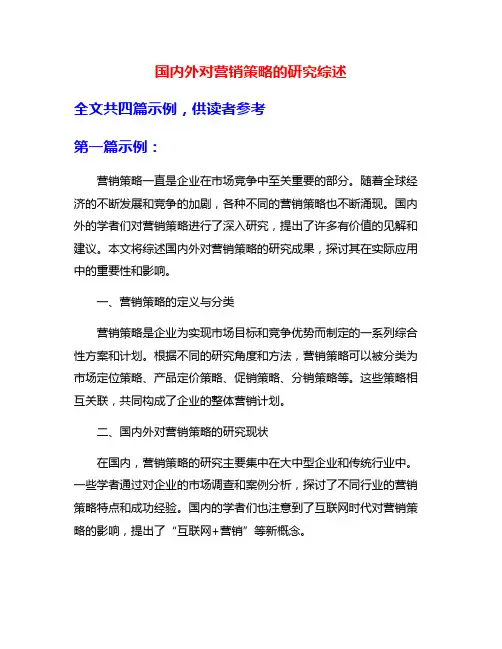 国内外对营销策略的研究综述

全文共四篇示例，供读者参考

第一篇示例：

营销策略一直是企业在市场竞争中至关重要的部分。随着全球经济的不断发展和竞争的加剧，各种不同的营销策略也不断涌现。国内外的学者们对营销策略进行了深入研究，提出了许多有价值的见解和建议。本文将综述国内外对营销策略的研究成果，探讨其在实际应用中的重要性和影响。

一、营销策略的定义与分类

营销策略是企业为实现市场目标和竞争优势而制定的一系列综合性方案和计划。根据不同的研究角度和方法，营销策略可以被分类为市场定位策略、产品定价策略、促销策略、分销策略等。这些策略相互关联，共同构成了企业的整体营销计划。

二、国内外对营销策略的研究现状

在国内，营销策略的研究主要集中在大中型企业和传统行业中。一些学者通过对企业的市场调查和案例分析，探讨了不同行业的营销策略特点和成功经验。国内的学者们也注意到了互联网时代对营销策略的影响，提出了“互联网+营销”等新概念。